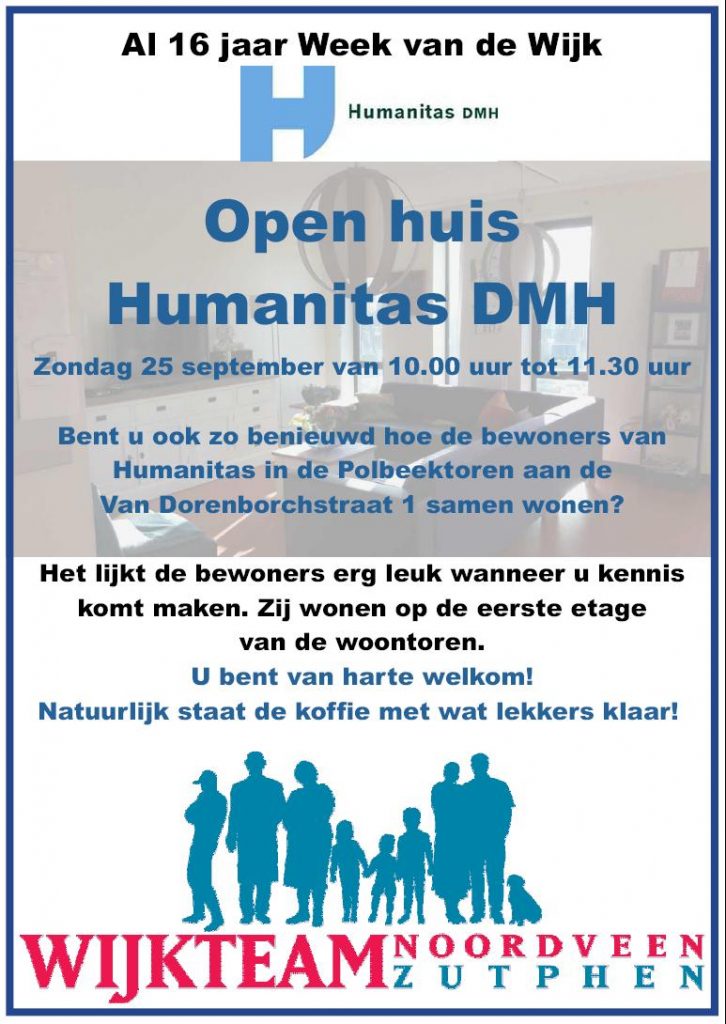 Al 16 jaar Week van de Wijk

Humanitas DMH

Open huis
Humanitas DMH

Zondag 25 september van 10.00 uur tot 11.30 uur

Bent u ook zo benieuwd hoe de bewoners van Humanitas in de Polbeektoren aan de Van Dorenborchstraat 1 samen wonen?

Het lijkt de bewoners erg leuk wanneer u kennis komt maken. Zij wonen op de eerste etage van de woontoren.

U bent van harte welkom!
Natuurlijk staat de koffie met wat lekkers klaar!

WIJKTEAM NOORDVEEN ZUTPHEN